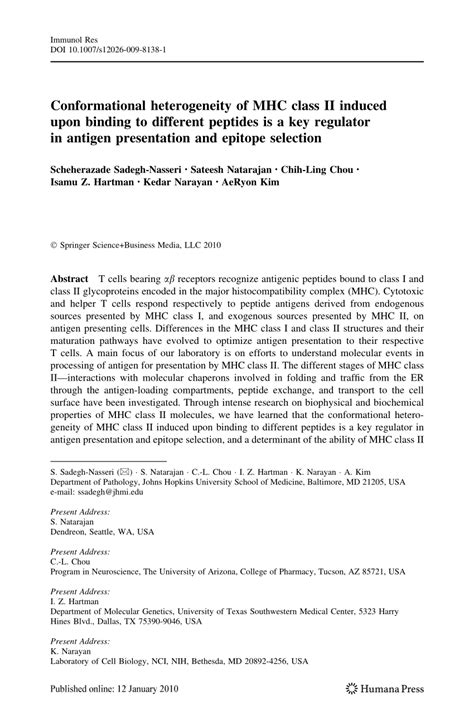 Immunol Res
DOI 10.1007/s12026-009-8138-1

Conformational heterogeneity of MHC class II induced upon binding to different peptides is a key regulator in antigen presentation and epitope selection

Scheherazade Sadegh-Nasseri · Sateesh Natarajan · Chih-Ling Chou · Isamu Z. Hartman · Kedar Narayan · AeRyon Kim

© Springer Science+Business Media, LLC 2010

Abstract T cells bearing $\alpha\beta$ receptors recognize antigenic peptides bound to class I and class II glycoproteins encoded in the major histocompatibility complex (MHC). Cytotoxic and helper T cells respond respectively to peptide antigens derived from endogenous sources presented by MHC class I, and exogenous sources presented by MHC II, on antigen presenting cells. Differences in the MHC class I and class II structures and their maturation pathways have evolved to optimize antigen presentation to their respective T cells. A main focus of our laboratory is on efforts to understand molecular events in processing of antigen for presentation by MHC class II. The different stages of MHC class II—interactions with molecular chaperons involved in folding and traffic from the ER through the antigen-loading compartments, peptide exchange, and transport to the cell surface have been investigated. Through intense research on biophysical and biochemical properties of MHC class II molecules, we have learned that the conformational heterogeneity of MHC class II induced upon binding to different peptides is a key regulator in antigen presentation and epitope selection, and a determinant of the ability of MHC class II

S. Sadegh-Nasseri (✉) · S. Natarajan · C.-L. Chou · I. Z. Hartman · K. Narayan · A. Kim
Department of Pathology, Johns Hopkins University School of Medicine, Baltimore, MD 21205, USA
e-mail: ssadegh@jhmi.edu

Present Address:
S. Natarajan
Dendreon, Seattle, WA, USA

Present Address:
C.-L. Chou
Program in Neuroscience, The University of Arizona, College of Pharmacy, Tucson, AZ 85721, USA

Present Address:
I. Z. Hartman
Department of Molecular Genetics, University of Texas Southwestern Medical Center, 5323 Harry Hines Blvd., Dallas, TX 75390-9046, USA

Present Address:
K. Narayan
Laboratory of Cell Biology, NCI, NIH, Bethesda, MD 20892-4256, USA

Published online: 12 January 2010

Humana Press